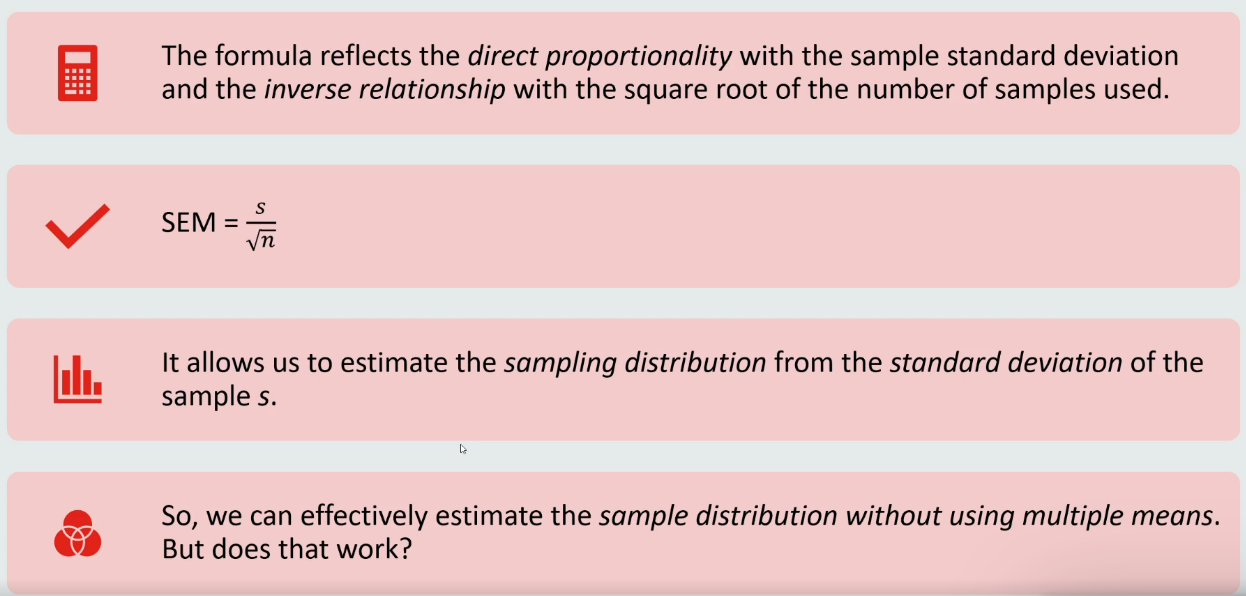 The formula reflects the direct proportionality with the sample standard deviation and the inverse relationship with the square root of the number of samples used.

SEM = $\frac{s}{\sqrt{n}}$

It allows us to estimate the sampling distribution from the standard deviation of the sample s.

So, we can effectively estimate the sample distribution without using multiple means. But does that work?